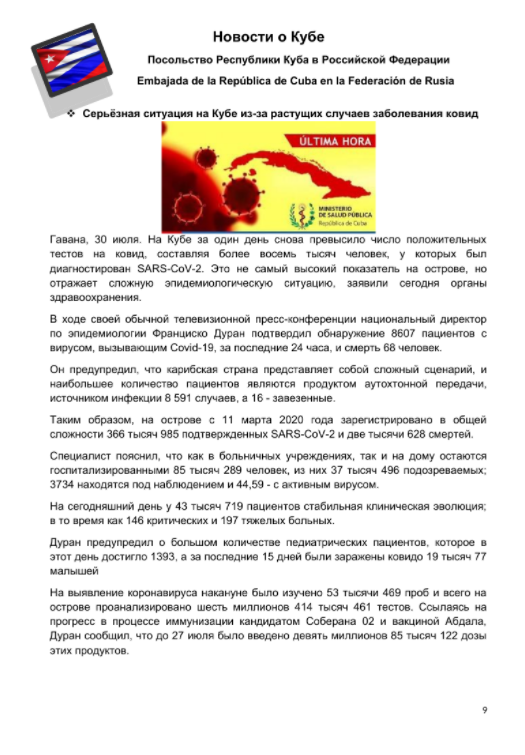 Новости о Кубе

Посольство Республики Куба в Российской Федерации

Embajada de la República de Cuba en la Federación de Rusia

❖ Серьёзная ситуация на Кубе из-за растущих случаев заболевания ковид

ÚLTIMA HORA

MINISTERIO DE SALUD PÚBLICA
República de Cuba

Гавана, 30 июля. На Кубе за один день снова превысило число положительных тестов на ковид, составляя более восемь тысяч человек, у которых был диагностирован SARS-CoV-2. Это не самый высокий показатель на острове, но отражает сложную эпидемиологическую ситуацию, заявили сегодня органы здравоохранения.

В ходе своей обычной телевизионной пресс-конференции национальный директор по эпидемиологии Франциско Дуран подтвердил обнаружение 8607 пациентов с вирусом, вызывающим Covid-19, за последние 24 часа, и смерть 68 человек.

Он предупредил, что карибская страна представляет собой сложный сценарий, и наибольшее количество пациентов являются продуктом аутохтонной передачи, источником инфекции 8 591 случаев, а 16 - завезенные.

Таким образом, на острове с 11 марта 2020 года зарегистрировано в общей сложности 366 тысяч 985 подтвержденных SARS-CoV-2 и две тысячи 628 смертей.

Специалист пояснил, что как в больничных учреждениях, так и на дому остаются госпитализированными 85 тысяч 289 человек, из них 37 тысяч 496 подозреваемых; 3734 находятся под наблюдением и 44,59 - с активным вирусом.

На сегодняшний день у 43 тысяч 719 пациентов стабильная клиническая эволюция; в то время как 146 критических и 197 тяжелых больных.

Дуран предупредил о большом количестве педиатрических пациентов, которое в этот день достигло 1393, а за последние 15 дней были заражены ковидо 19 тысяч 77 малышей

На выявление коронавируса накануне было изучено 53 тысячи 469 проб и всего на острове проанализировано шесть миллионов 414 тысяч 461 тестов. Ссылаясь на прогресс в процессе иммунизации кандидатом Соберана 02 и вакциной Абдала, Дуран сообщил, что до 27 июля было введено девять миллионов 85 тысяч 122 дозы этих продуктов.

9